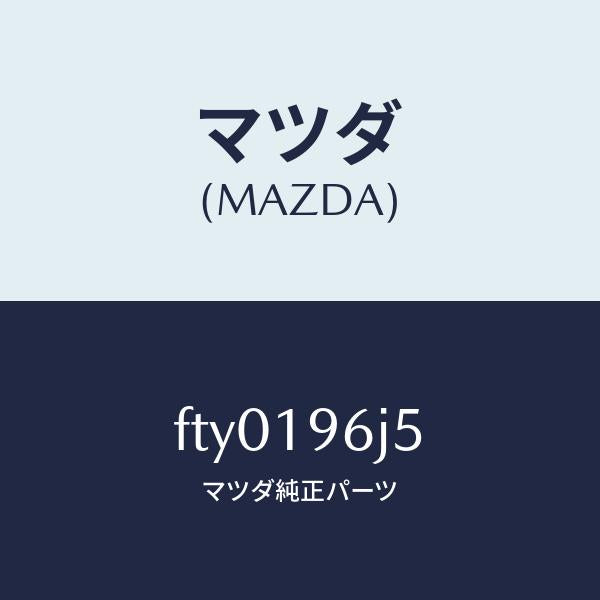 マツダ
(MAZDA)

fty0196j5
マツダ純正パーツ